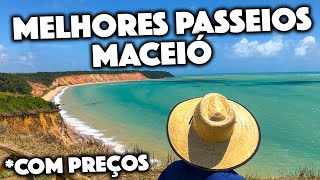 MELHORES PASSEIOS MACEIÓ

*COM PREÇOS